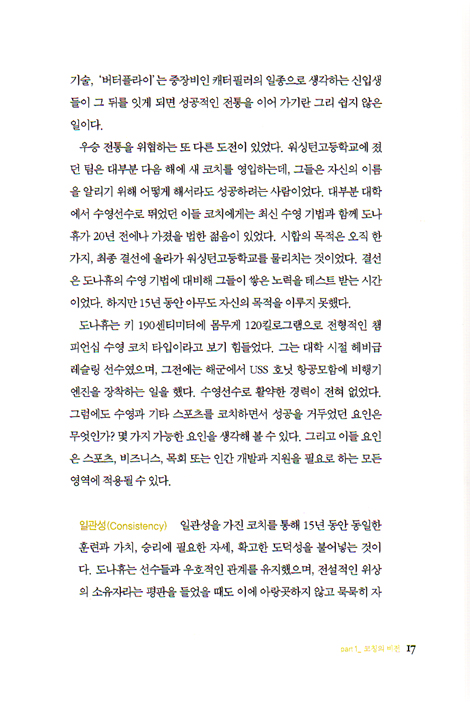 기술, '버터플라이'는 중장비인 캐터필러의 일종으로 생각하는 신입생들이 그 뒤를 잇게 되면 성공적인 전통을 이어 가기란 그리 쉽지 않은 일이다.

우승 전통을 위협하는 또 다른 도전이 있었다. 워싱턴고등학교에 졌던 팀은 대부분 다음 해에 새 코치를 영입하는데, 그들은 자신의 이름을 알리기 위해 어떻게 해서라도 성공하려는 사람이었다. 대부분 대학에서 수영선수로 뛰었던 이들 코치에게는 최신 수영 기법과 함께 도나휴가 20년 전에나 가졌을 법한 젊음이 있었다. 시합의 목적은 오직 한 가지, 최종 결선에 올라가 워싱턴고등학교를 물리치는 것이었다. 결선은 도나휴의 수영 기법에 대비해 그들이 쌓은 노력을 테스트 받는 시간이었다. 하지만 15년 동안 아무도 자신의 목적을 이루지 못했다.

도나휴는 키 190센티미터에 몸무게 120킬로그램으로 전형적인 챔피언십 수영 코치 타입이라고 보기 힘들었다. 그는 대학 시절 헤비급 레슬링 선수였으며, 그전에는 해군에서 USS 호넛 항공모함에 비행기 엔진을 장착하는 일을 했다. 수영선수로 활약한 경력이 전혀 없었다. 그럼에도 수영과 기타 스포츠를 코치하면서 성공을 거두었던 요인은 무엇인가? 몇 가지 가능한 요인을 생각해 볼 수 있다. 그리고 이들 요인은 스포츠, 비즈니스, 목회 또는 인간 개발과 지원을 필요로 하는 모든 영역에 적용될 수 있다.

일관성(Consistency) 일관성을 가진 코치를 통해 15년 동안 동일한 훈련과 가치, 승리에 필요한 자세, 확고한 도덕성을 불어넣는 것이다. 도나휴는 선수들과 우호적인 관계를 유지했으며, 전설적인 위상의 소유자라는 평판을 들었을 때도 이에 아랑곳하지 않고 묵묵히 자

part 1_ 코칭의 비전 17